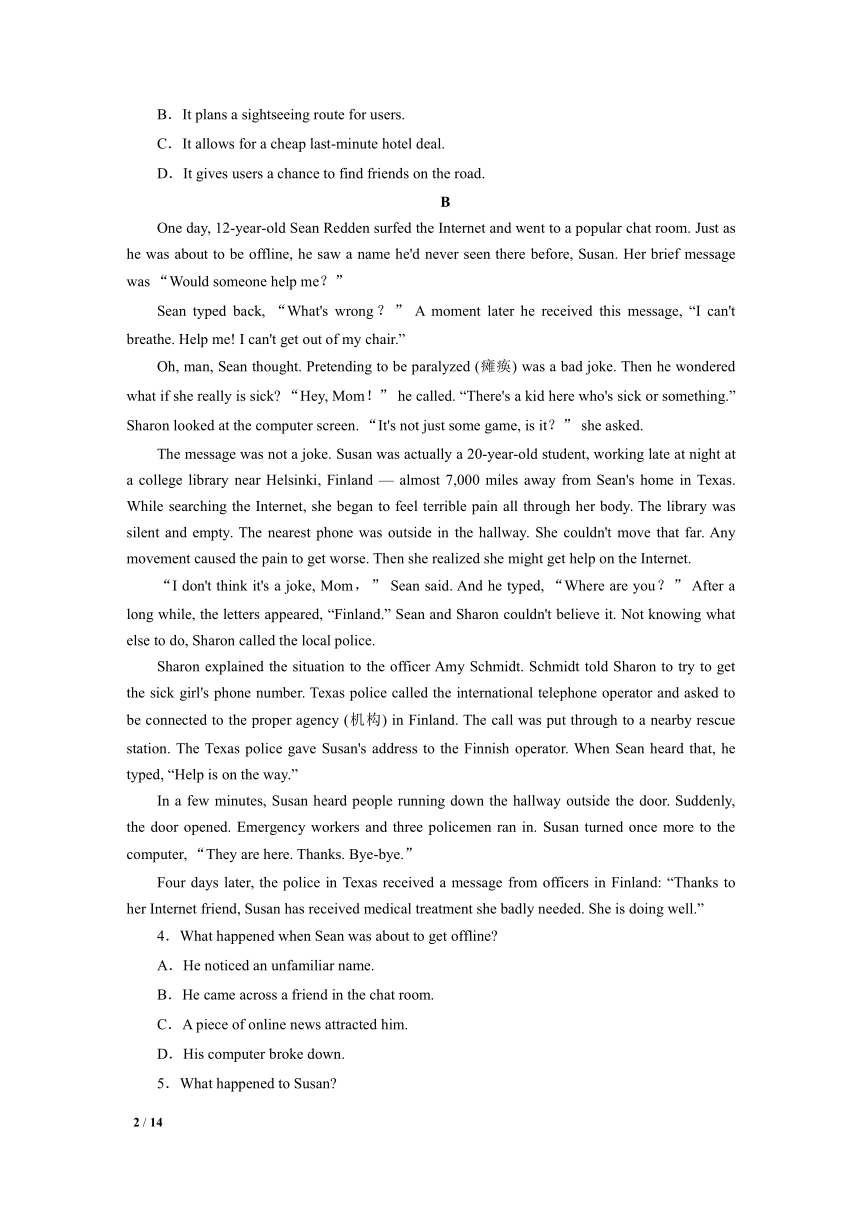 B．It plans a sightseeing route for users.

C．It allows for a cheap last-minute hotel deal.

D．It gives users a chance to find friends on the road.

B

One day, 12-year-old Sean Redden surfed the Internet and went to a popular chat room. Just as he was about to be offline, he saw a name he'd never seen there before, Susan. Her brief message was “Would someone help me？”

Sean typed back, “What's wrong？” A moment later he received this message, “I can't breathe. Help me! I can't get out of my chair.”

Oh, man, Sean thought. Pretending to be paralyzed (瘫痪) was a bad joke. Then he wondered what if she really is sick? “Hey, Mom！” he called. “There's a kid here who's sick or something.” Sharon looked at the computer screen. “It's not just some game, is it？” she asked.

The message was not a joke. Susan was actually a 20-year-old student, working late at night at a college library near Helsinki, Finland — almost 7,000 miles away from Sean's home in Texas. While searching the Internet, she began to feel terrible pain all through her body. The library was silent and empty. The nearest phone was outside in the hallway. She couldn't move that far. Any movement caused the pain to get worse. Then she realized she might get help on the Internet.

“I don't think it's a joke, Mom，” Sean said. And he typed, “Where are you？” After a long while, the letters appeared, “Finland.” Sean and Sharon couldn't believe it. Not knowing what else to do, Sharon called the local police.

Sharon explained the situation to the officer Amy Schmidt. Schmidt told Sharon to try to get the sick girl's phone number. Texas police called the international telephone operator and asked to be connected to the proper agency (机构) in Finland. The call was put through to a nearby rescue station. The Texas police gave Susan's address to the Finnish operator. When Sean heard that, he typed, “Help is on the way.”

In a few minutes, Susan heard people running down the hallway outside the door. Suddenly, the door opened. Emergency workers and three policemen ran in. Susan turned once more to the computer, “They are here. Thanks. Bye-bye.”

Four days later, the police in Texas received a message from officers in Finland: “Thanks to her Internet friend, Susan has received medical treatment she badly needed. She is doing well.”

4．What happened when Sean was about to get offline?

A．He noticed an unfamiliar name.

B．He came across a friend in the chat room.

C．A piece of online news attracted him.

D．His computer broke down.

5．What happened to Susan?

2 / 14